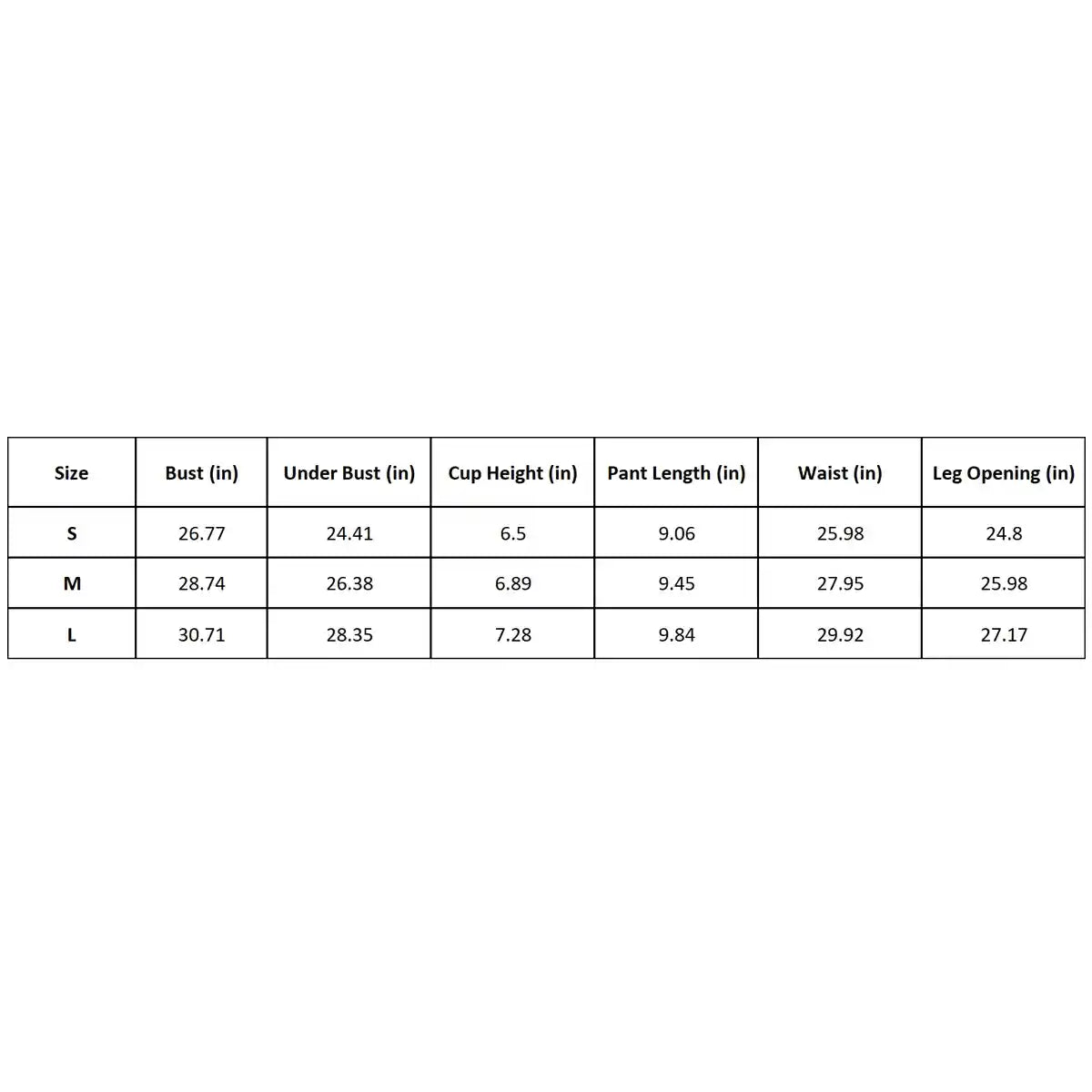 | Size | Bust (in) | Under Bust (in) | Cup Height (in) | Pant Length (in) | Waist (in) | Leg Opening (in) |
|---|---|---|---|---|---|---|
| S | 26.77 | 24.41 | 6.5 | 9.06 | 25.98 | 24.8 |
| M | 28.74 | 26.38 | 6.89 | 9.45 | 27.95 | 25.98 |
| L | 30.71 | 28.35 | 7.28 | 9.84 | 29.92 | 27.17 |